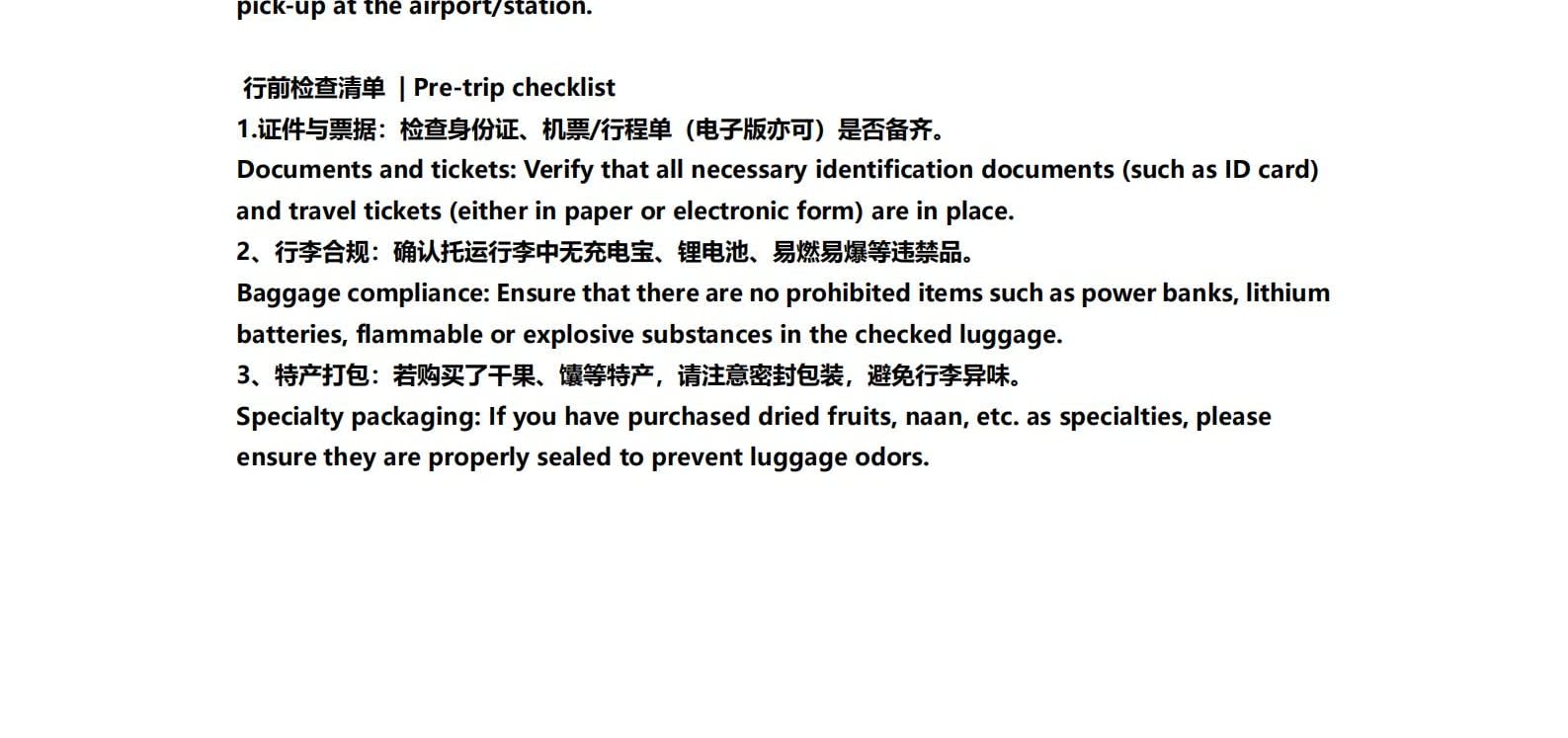 pick-up at the airport/station.

行前检查清单 | Pre-trip checklist
1.证件与票据：检查身份证、机票/行程单（电子版亦可）是否备齐。
Documents and tickets: Verify that all necessary identification documents (such as ID card) and travel tickets (either in paper or electronic form) are in place.
2、行李合规：确认托运行李中无充电宝、锂电池、易燃易爆等违禁品。
Baggage compliance: Ensure that there are no prohibited items such as power banks, lithium batteries, flammable or explosive substances in the checked luggage.
3、特产打包：若购买了干果、馕等特产，请注意密封包装，避免行李异味。
Specialty packaging: If you have purchased dried fruits, naan, etc. as specialties, please ensure they are properly sealed to prevent luggage odors.